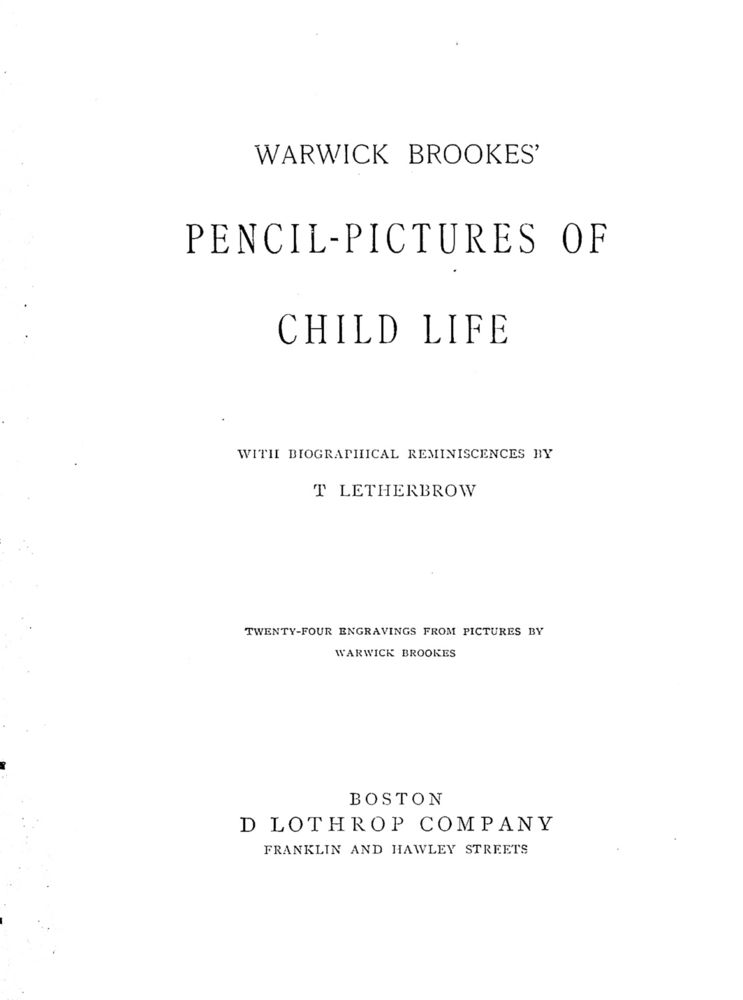 WARWICK BROOKES'

PENCIL-PICTURES OF

CHILD LIFE

WITH BIOGRAPHICAL REMINISCENCES BY

T LETHERBROW

TWENTY-FOUR ENGRAVINGS FROM PICTURES BY
WARWICK BROOKES

BOSTON
D LOTHROP COMPANY
FRANKLIN AND HAWLEY STREETS